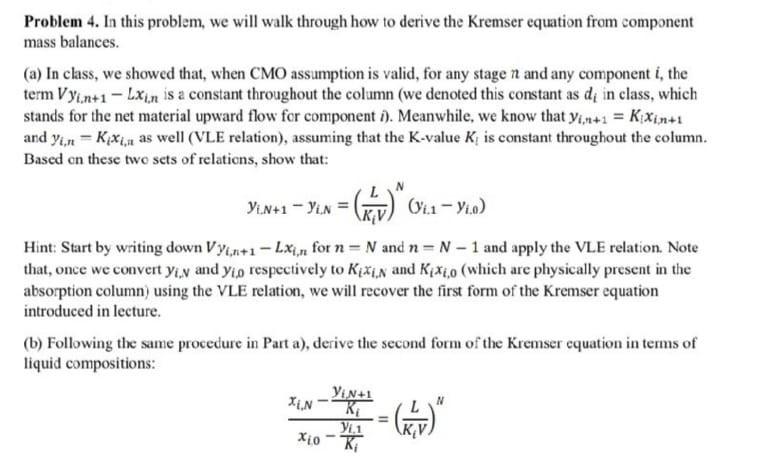 **Problem 4.** In this problem, we will walk through how to derive the Kremser equation from component mass balances.

(a) In class, we showed that, when CMO assumption is valid, for any stage $n$ and any component $i$, the term $Vy_{i,n+1} - Lx_{i,n}$ is a constant throughout the column (we denoted this constant as $d_i$ in class, which stands for the net material upward flow for component $i$). Meanwhile, we know that $y_{i,n+1} = K_i x_{i,n+1}$ and $y_{i,n} = K_i x_{i,n}$ as well (VLE relation), assuming that the K-value $K_i$ is constant throughout the column. Based on these two sets of relations, show that:

$$y_{i,N+1} - y_{i,N} = \left(\frac{L}{K_i V}\right)^N (y_{i,1} - y_{i,0})$$

Hint: Start by writing down $Vy_{i,n+1} - Lx_{i,n}$ for $n = N$ and $n = N - 1$ and apply the VLE relation. Note that, once we convert $y_{i,N}$ and $y_{i,0}$ respectively to $K_i x_{i,N}$ and $K_i x_{i,0}$ (which are physically present in the absorption column) using the VLE relation, we will recover the first form of the Kremser equation introduced in lecture.

(b) Following the same procedure in Part a), derive the second form of the Kremser equation in terms of liquid compositions:

$$\frac{x_{i,N} - \frac{y_{i,N+1}}{K_i}}{x_{i,0} - \frac{y_{i,1}}{K_i}} = \left(\frac{L}{K_i V}\right)^N$$